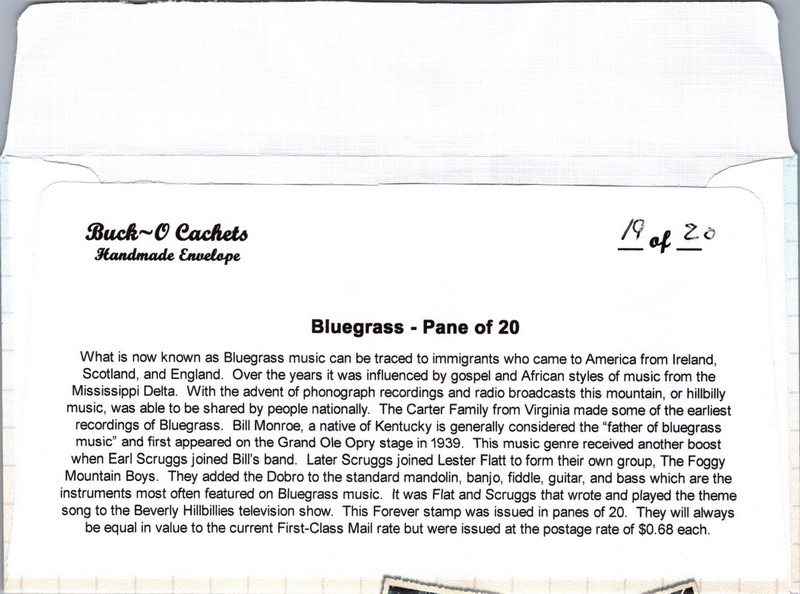 Buck~O Cachets
Handmade Envelope

19 of 20

Bluegrass - Pane of 20

What is now known as Bluegrass music can be traced to immigrants who came to America from Ireland, Scotland, and England. Over the years it was influenced by gospel and African styles of music from the Mississippi Delta. With the advent of phonograph recordings and radio broadcasts this mountain, or hillbilly music, was able to be shared by people nationally. The Carter Family from Virginia made some of the earliest recordings of Bluegrass. Bill Monroe, a native of Kentucky is generally considered the "father of bluegrass music" and first appeared on the Grand Ole Opry stage in 1939. This music genre received another boost when Earl Scruggs joined Bill's band. Later Scruggs joined Lester Flatt to form their own group, The Foggy Mountain Boys. They added the Dobro to the standard mandolin, banjo, fiddle, guitar, and bass which are the instruments most often featured on Bluegrass music. It was Flat and Scruggs that wrote and played the theme song to the Beverly Hillbillies television show. This Forever stamp was issued in panes of 20. They will always be equal in value to the current First-Class Mail rate but were issued at the postage rate of $0.68 each.